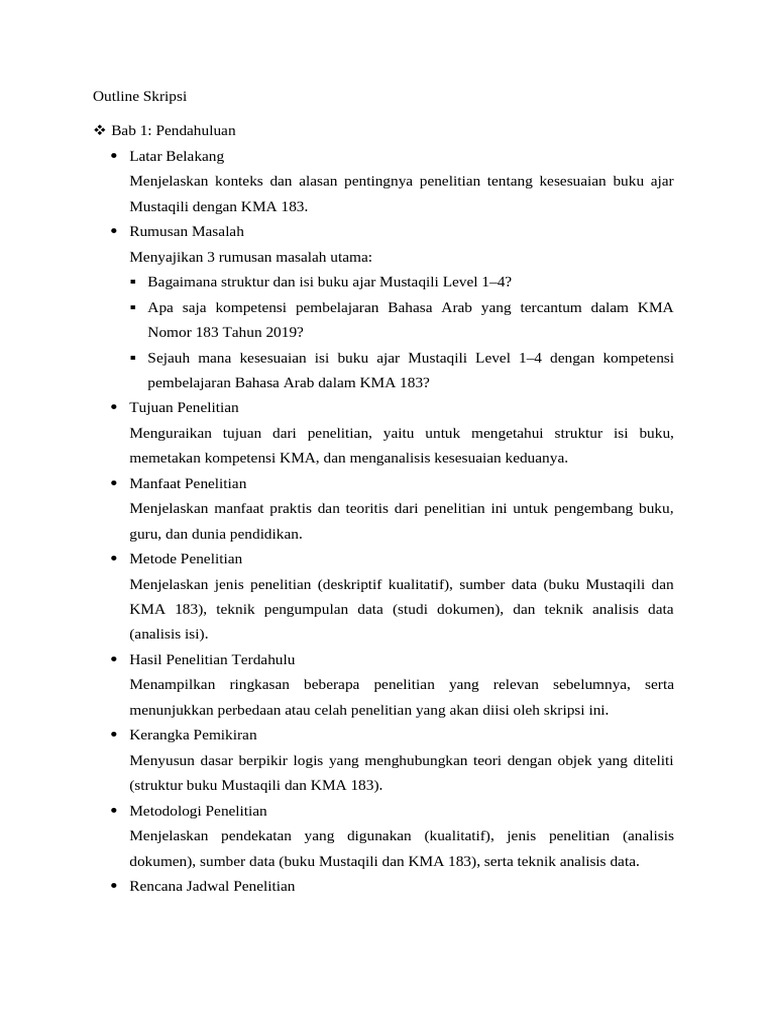 Outline Skripsi

❖ Bab 1: Pendahuluan

• Latar Belakang

Menjelaskan konteks dan alasan pentingnya penelitian tentang kesesuaian buku ajar Mustaqili dengan KMA 183.

• Rumusan Masalah

Menyajikan 3 rumusan masalah utama:

▪ Bagaimana struktur dan isi buku ajar Mustaqili Level 1–4?

▪ Apa saja kompetensi pembelajaran Bahasa Arab yang tercantum dalam KMA Nomor 183 Tahun 2019?

▪ Sejauh mana kesesuaian isi buku ajar Mustaqili Level 1–4 dengan kompetensi pembelajaran Bahasa Arab dalam KMA 183?

• Tujuan Penelitian

Menguraikan tujuan dari penelitian, yaitu untuk mengetahui struktur isi buku, memetakan kompetensi KMA, dan menganalisis kesesuaian keduanya.

• Manfaat Penelitian

Menjelaskan manfaat praktis dan teoritis dari penelitian ini untuk pengembang buku, guru, dan dunia pendidikan.

• Metode Penelitian

Menjelaskan jenis penelitian (deskriptif kualitatif), sumber data (buku Mustaqili dan KMA 183), teknik pengumpulan data (studi dokumen), dan teknik analisis data (analisis isi).

• Hasil Penelitian Terdahulu

Menampilkan ringkasan beberapa penelitian yang relevan sebelumnya, serta menunjukkan perbedaan atau celah penelitian yang akan diisi oleh skripsi ini.

• Kerangka Pemikiran

Menyusun dasar berpikir logis yang menghubungkan teori dengan objek yang diteliti (struktur buku Mustaqili dan KMA 183).

• Metodologi Penelitian

Menjelaskan pendekatan yang digunakan (kualitatif), jenis penelitian (analisis dokumen), sumber data (buku Mustaqili dan KMA 183), serta teknik analisis data.

• Rencana Jadwal Penelitian